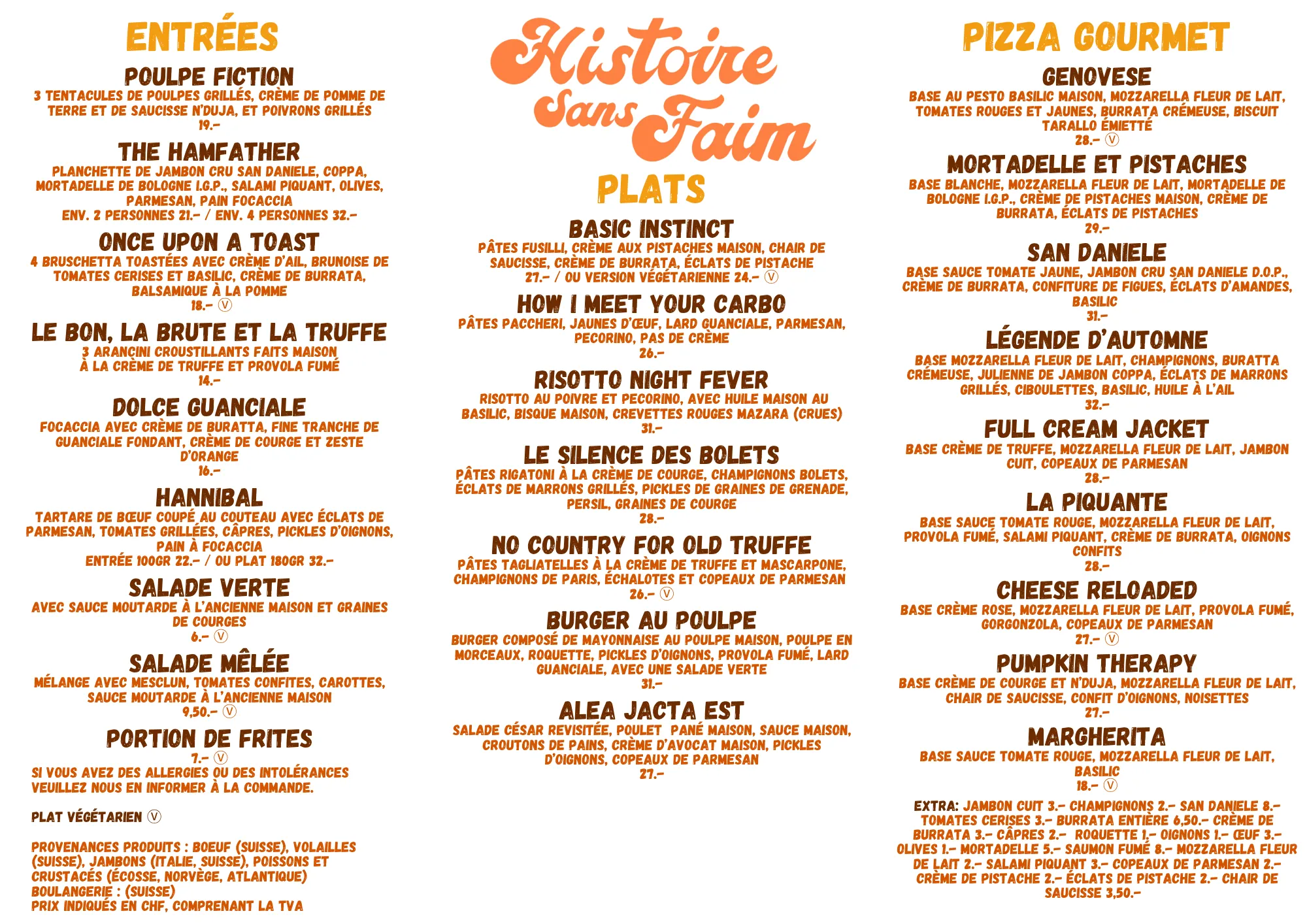 ENTRÉES

POULPE FICTION
3 TENTACULES DE POULPES GRILLÉS, CRÈME DE POMME DE TERRE ET DE SAUCISSE N'DUJA, ET POIVRONS GRILLÉS
19.-

THE HAMFATHER
PLANCHETTE DE JAMBON CRU SAN DANIELE, COPPA, MORTADELLE DE BOLOGNE I.G.P., SALAMI PIQUANT, OLIVES, PARMESAN, PAIN FOCACCIA
ENV. 2 PERSONNES 21.- / ENV. 4 PERSONNES 32.-

ONCE UPON A TOAST
4 BRUSCHETTA TOASTÉES AVEC CRÈME D'AIL, BRUNOISE DE TOMATES CERISES ET BASILIC, CRÈME DE BURRATA, BALSAMIQUE À LA POMME
18.- Ⓥ

LE BON, LA BRUTE ET LA TRUFFE
3 ARANCINI CROUSTILLANTS FAITS MAISON
À LA CRÈME DE TRUFFE ET PROVOLA FUMÉ
14.-

DOLCE GUANCIALE
FOCACCIA AVEC CRÈME DE BURATTA, FINE TRANCHE DE GUANCIALE FONDANT, CRÈME DE COURGE ET ZESTE D'ORANGE
16.-

HANNIBAL
TARTARE DE BŒUF COUPÉ AU COUTEAU AVEC ÉCLATS DE PARMESAN, TOMATES GRILLÉES, CÂPRES, PICKLES D'OIGNONS, PAIN À FOCACCIA
ENTRÉE 100GR 22.- / OU PLAT 180GR 32.-

SALADE VERTE
AVEC SAUCE MOUTARDE À L'ANCIENNE MAISON ET GRAINES DE COURGES
6.- Ⓥ

SALADE MÊLÉE
MÉLANGE AVEC MESCLUN, TOMATES CONFITES, CAROTTES, SAUCE MOUTARDE À L'ANCIENNE MAISON
9,50.- Ⓥ

PORTION DE FRITES
7.- Ⓥ

SI VOUS AVEZ DES ALLERGIES OU DES INTOLÉRANCES VEUILLEZ NOUS EN INFORMER À LA COMMANDE.

PLAT VÉGÉTARIEN Ⓥ

PROVENANCES PRODUITS : BOEUF (SUISSE), VOLAILLES (SUISSE), JAMBONS (ITALIE, SUISSE), POISSONS ET CRUSTACÉS (ÉCOSSE, NORVÈGE, ATLANTIQUE)
BOULANGERIE : (SUISSE)
PRIX INDIQUÉS EN CHF, COMPRENANT LA TVA

Histoire Sans Faim

PLATS

BASIC INSTINCT
PÂTES FUSILLI, CRÈME AUX PISTACHES MAISON, CHAIR DE SAUCISSE, CRÈME DE BURRATA, ÉCLATS DE PISTACHE
27.- / OU VERSION VÉGÉTARIENNE 24.- Ⓥ

HOW I MEET YOUR CARBO
PÂTES PACCHERI, JAUNES D'ŒUF, LARD GUANCIALE, PARMESAN, PECORINO, PAS DE CRÈME
26.-

RISOTTO NIGHT FEVER
RISOTTO AU POIVRE ET PECORINO, AVEC HUILE MAISON AU BASILIC, BISQUE MAISON, CREVETTES ROUGES MAZARA (CRUES)
31.-

LE SILENCE DES BOLETS
PÂTES RIGATONI À LA CRÈME DE COURGE, CHAMPIGNONS BOLETS, ÉCLATS DE MARRONS GRILLÉS, PICKLES DE GRAINES DE GRENADE, PERSIL, GRAINES DE COURGE
28.-

NO COUNTRY FOR OLD TRUFFE
PÂTES TAGLIATELLES À LA CRÈME DE TRUFFE ET MASCARPONE, CHAMPIGNONS DE PARIS, ÉCHALOTES ET COPEAUX DE PARMESAN
26.- Ⓥ

BURGER AU POULPE
BURGER COMPOSÉ DE MAYONNAISE AU POULPE MAISON, POULPE EN MORCEAUX, ROQUETTE, PICKLES D'OIGNONS, PROVOLA FUMÉ, LARD GUANCIALE, AVEC UNE SALADE VERTE
31.-

ALEA JACTA EST
SALADE CÉSAR REVISITÉE, POULET PANÉ MAISON, SAUCE MAISON, CROUTONS DE PAINS, CRÈME D'AVOCAT MAISON, PICKLES D'OIGNONS, COPEAUX DE PARMESAN
27.-

PIZZA GOURMET

GENOVESE
BASE AU PESTO BASILIC MAISON, MOZZARELLA FLEUR DE LAIT, TOMATES ROUGES ET JAUNES, BURRATA CRÉMEUSE, BISCUIT TARALLO ÉMIETTÉ
28.- Ⓥ

MORTADELLE ET PISTACHES
BASE BLANCHE, MOZZARELLA FLEUR DE LAIT, MORTADELLE DE BOLOGNE I.G.P., CRÈME DE PISTACHES MAISON, CRÈME DE BURRATA, ÉCLATS DE PISTACHES
29.-

SAN DANIELE
BASE SAUCE TOMATE JAUNE, JAMBON CRU SAN DANIELE D.O.P., CRÈME DE BURRATA, CONFITURE DE FIGUES, ÉCLATS D'AMANDES, BASILIC
31.-

LÉGENDE D'AUTOMNE
BASE MOZZARELLA FLEUR DE LAIT, CHAMPIGNONS, BURATTA CRÉMEUSE, JULIENNE DE JAMBON COPPA, ÉCLATS DE MARRONS GRILLÉS, CIBOULETTES, BASILIC, HUILE À L'AIL
32.-

FULL CREAM JACKET
BASE CRÈME DE TRUFFE, MOZZARELLA FLEUR DE LAIT, JAMBON CUIT, COPEAUX DE PARMESAN
28.-

LA PIQUANTE
BASE SAUCE TOMATE ROUGE, MOZZARELLA FLEUR DE LAIT, PROVOLA FUMÉ, SALAMI PIQUANT, CRÈME DE BURRATA, OIGNONS CONFITS
28.-

CHEESE RELOADED
BASE CRÈME ROSE, MOZZARELLA FLEUR DE LAIT, PROVOLA FUMÉ, GORGONZOLA, COPEAUX DE PARMESAN
27.- Ⓥ

PUMPKIN THERAPY
BASE CRÈME DE COURGE ET N'DUJA, MOZZARELLA FLEUR DE LAIT, CHAIR DE SAUCISSE, CONFIT D'OIGNONS, NOISETTES
27.-

MARGHERITA
BASE SAUCE TOMATE ROUGE, MOZZARELLA FLEUR DE LAIT, BASILIC
18.- Ⓥ

EXTRA: JAMBON CUIT 3.- CHAMPIGNONS 2.- SAN DANIELE 8.- TOMATES CERISES 3.- BURRATA ENTIÈRE 6,50.- CRÈME DE BURRATA 3.- CÂPRES 2.- ROQUETTE 1.- OIGNONS 1.- ŒUF 3.- OLIVES 1.- MORTADELLE 5.- SAUMON FUMÉ 8.- MOZZARELLA FLEUR DE LAIT 2.- SALAMI PIQUANT 3.- COPEAUX DE PARMESAN 2.- CRÈME DE PISTACHE 2.- ÉCLATS DE PISTACHE 2.- CHAIR DE SAUCISSE 3,50.-